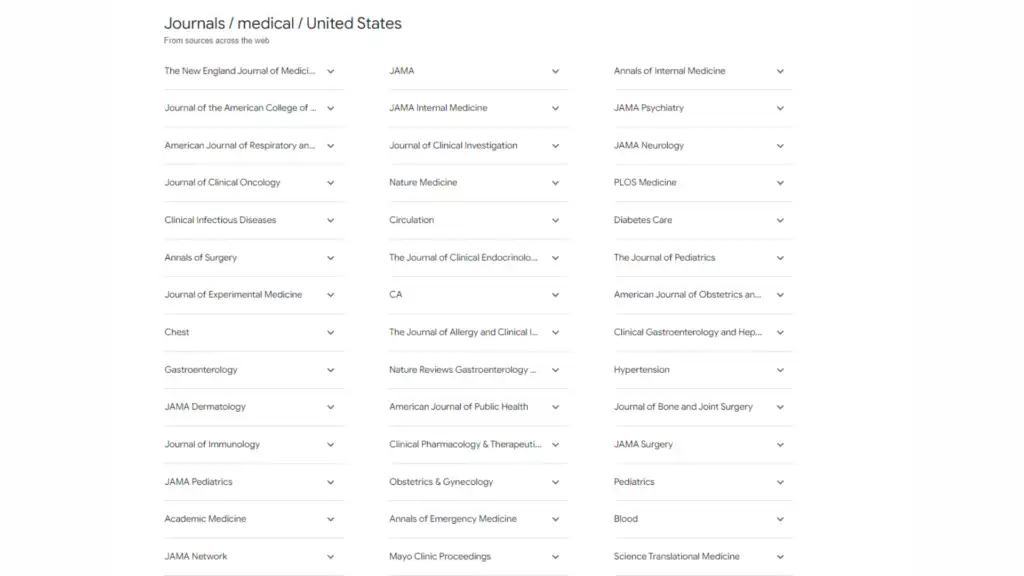 Journals / medical / United States
From sources across the web

The New England Journal of Medici...
Journal of the American College of ...
American Journal of Respiratory an...
Journal of Clinical Oncology
Clinical Infectious Diseases
Annals of Surgery
Journal of Experimental Medicine
Chest
Gastroenterology
JAMA Dermatology
Journal of Immunology
JAMA Pediatrics
Academic Medicine
JAMA Network

JAMA
JAMA Internal Medicine
Journal of Clinical Investigation
Nature Medicine
Circulation
The Journal of Clinical Endocrinolo...
CA
The Journal of Allergy and Clinical I...
Nature Reviews Gastroenterology ...
American Journal of Public Health
Clinical Pharmacology & Therapeuti...
Obstetrics & Gynecology
Annals of Emergency Medicine
Mayo Clinic Proceedings

Annals of Internal Medicine
JAMA Psychiatry
JAMA Neurology
PLOS Medicine
Diabetes Care
The Journal of Pediatrics
American Journal of Obstetrics an...
Clinical Gastroenterology and Hep...
Hypertension
Journal of Bone and Joint Surgery
JAMA Surgery
Pediatrics
Blood
Science Translational Medicine